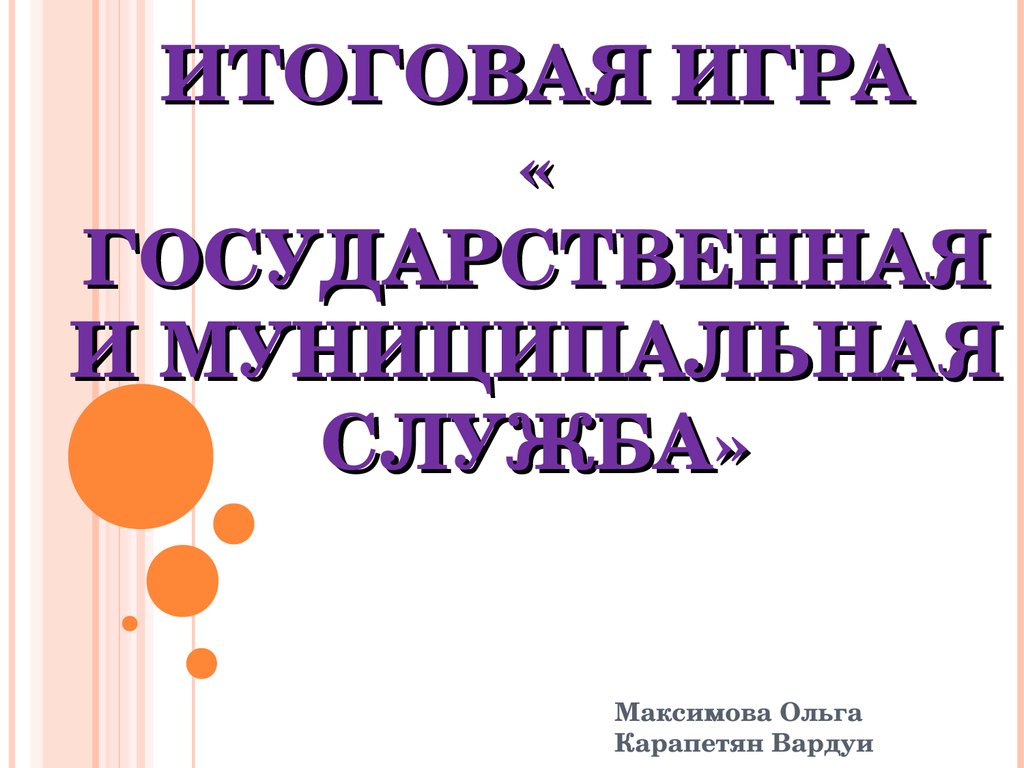 ИТОГОВАЯ ИГРА « ГОСУДАРСТВЕННАЯ И МУНИЦИПАЛЬНАЯ СЛУЖБА»

Максимова Ольга
Карапетян Вардуи